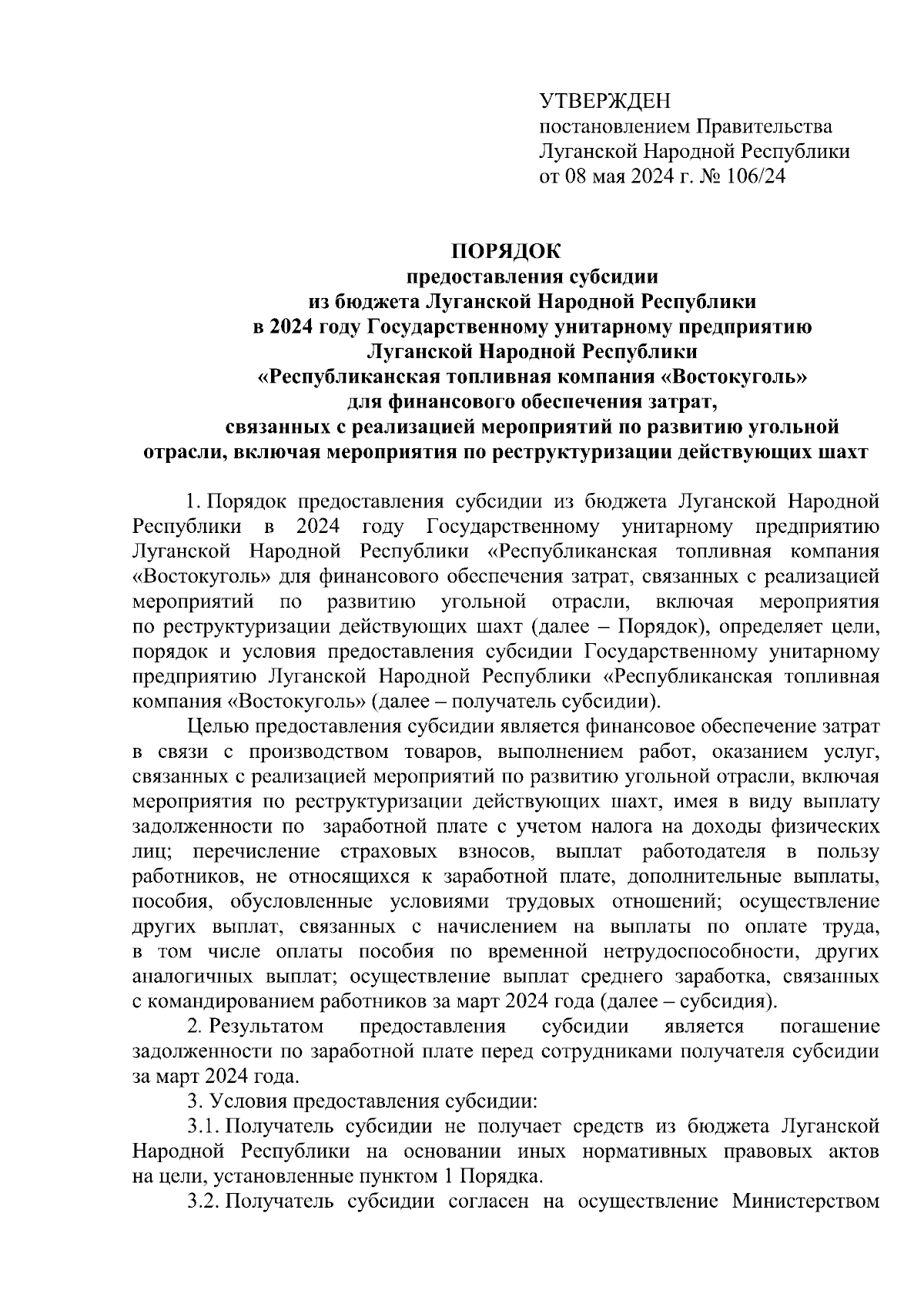 УТВЕРЖДЕН
постановлением Правительства
Луганской Народной Республики
от 08 мая 2024 г. № 106/24

ПОРЯДОК
предоставления субсидии
из бюджета Луганской Народной Республики
в 2024 году Государственному унитарному предприятию
Луганской Народной Республики
«Республиканская топливная компания «Востокуголь»
для финансового обеспечения затрат,
связанных с реализацией мероприятий по развитию угольной отрасли, включая мероприятия по реструктуризации действующих шахт

1. Порядок предоставления субсидии из бюджета Луганской Народной Республики в 2024 году Государственному унитарному предприятию Луганской Народной Республики «Республиканская топливная компания «Востокуголь» для финансового обеспечения затрат, связанных с реализацией мероприятий по развитию угольной отрасли, включая мероприятия по реструктуризации действующих шахт (далее – Порядок), определяет цели, порядок и условия предоставления субсидии Государственному унитарному предприятию Луганской Народной Республики «Республиканская топливная компания «Востокуголь» (далее – получатель субсидии).

Целью предоставления субсидии является финансовое обеспечение затрат в связи с производством товаров, выполнением работ, оказанием услуг, связанных с реализацией мероприятий по развитию угольной отрасли, включая мероприятия по реструктуризации действующих шахт, имея в виду выплату задолженности по заработной плате с учетом налога на доходы физических лиц; перечисление страховых взносов, выплат работодателя в пользу работников, не относящихся к заработной плате, дополнительные выплаты, пособия, обусловленные условиями трудовых отношений; осуществление других выплат, связанных с начислением на выплаты по оплате труда, в том числе оплаты пособия по временной нетрудоспособности, других аналогичных выплат; осуществление выплат среднего заработка, связанных с командированием работников за март 2024 года (далее – субсидия).

2. Результатом предоставления субсидии является погашение задолженности по заработной плате перед сотрудниками получателя субсидии за март 2024 года.

3. Условия предоставления субсидии:

3.1. Получатель субсидии не получает средств из бюджета Луганской Народной Республики на основании иных нормативных правовых актов на цели, установленные пунктом 1 Порядка.

3.2. Получатель субсидии согласен на осуществление Министерством